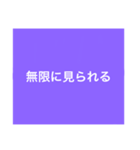 無限に見られる